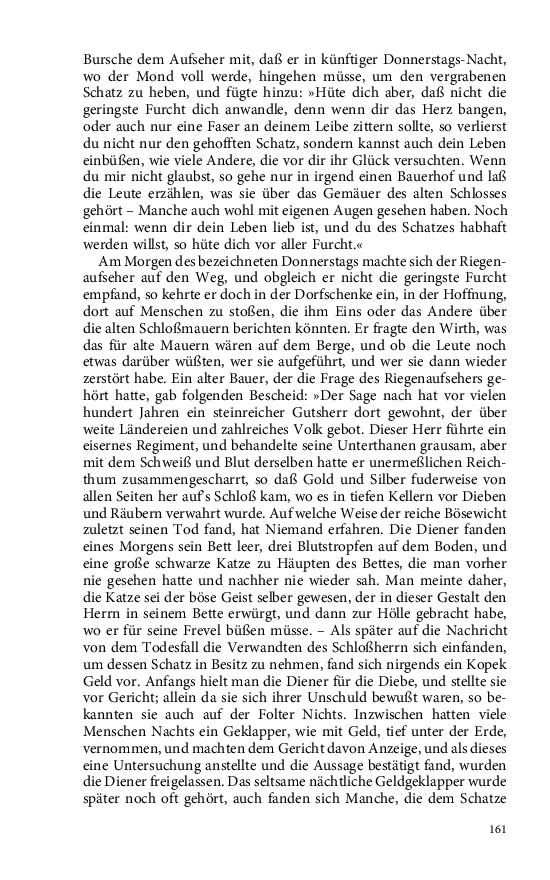 Bursche dem Aufseher mit, daß er in künftiger Donnerstags-Nacht, wo der Mond voll werde, hingehen müsse, um den vergrabenen Schatz zu heben, und fügte hinzu: »Hüte dich aber, daß nicht die geringste Furcht dich anwandle, denn wenn dir das Herz bangen, oder auch nur eine Faser an deinem Leibe zittern sollte, so verlierst du nicht nur den gehofften Schatz, sondern kannst auch dein Leben einbüßen, wie viele Andere, die vor dir ihr Glück versuchten. Wenn du mir nicht glaubst, so gehe nur in irgend einen Bauerhof und laß die Leute erzählen, was sie über das Gemäuer des alten Schlosses gehört – Manche auch wohl mit eigenen Augen gesehen haben. Noch einmal: wenn dir dein Leben lieb ist, und du des Schatzes habhaft werden willst, so hüte dich vor aller Furcht.«

Am Morgen des bezeichneten Donnerstags machte sich der Riegenaufseher auf den Weg, und obgleich er nicht die geringste Furcht empfand, so kehrte er doch in der Dorfschenke ein, in der Hoffnung, dort auf Menschen zu stoßen, die ihm Eins oder das Andere über die alten Schloßmauern berichten könnten. Er fragte den Wirth, was das für alte Mauern wären auf dem Berge, und ob die Leute noch etwas darüber wüßten, wer sie aufgeführt, und wer sie dann wieder zerstört habe. Ein alter Bauer, der die Frage des Riegenaufsehers gehört hatte, gab folgenden Bescheid: »Der Sage nach hat vor vielen hundert Jahren ein steinreicher Gutsherr dort gewohnt, der über weite Ländereien und zahlreiches Volk gebot. Dieser Herr führte ein eisernes Regiment, und behandelte seine Unterthanen grausam, aber mit dem Schweiß und Blut derselben hatte er unermeßlichen Reichthum zusammengescharrt, so daß Gold und Silber fuderweise von allen Seiten her auf's Schloß kam, wo es in tiefen Kellern vor Dieben und Räubern verwahrt wurde. Auf welche Weise der reiche Bösewicht zuletzt seinen Tod fand, hat Niemand erfahren. Die Diener fanden eines Morgens sein Bett leer, drei Blutstropfen auf dem Boden, und eine große schwarze Katze zu Häupten des Bettes, die man vorher nie gesehen hatte und nachher nie wieder sah. Man meinte daher, die Katze sei der böse Geist selber gewesen, der in dieser Gestalt den Herrn in seinem Bette erwürgt, und dann zur Hölle gebracht habe, wo er für seine Frevel büßen müsse. – Als später auf die Nachricht von dem Todesfall die Verwandten des Schloßherrn sich einfanden, um dessen Schatz in Besitz zu nehmen, fand sich nirgends ein Kopek Geld vor. Anfangs hielt man die Diener für die Diebe, und stellte sie vor Gericht; allein da sie sich ihrer Unschuld bewußt waren, so bekannten sie auch auf der Folter Nichts. Inzwischen hatten viele Menschen Nachts ein Geklapper, wie mit Geld, tief unter der Erde, vernommen, und machten dem Gericht davon Anzeige, und als dieses eine Untersuchung anstellte und die Aussage bestätigt fand, wurden die Diener freigelassen. Das seltsame nächtliche Geldgeklapper wurde später noch oft gehört, auch fanden sich Manche, die dem Schatze

161